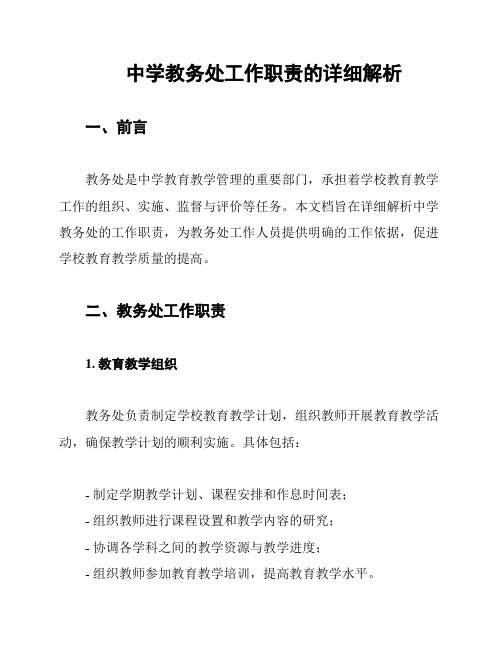 中学教务处工作职责的详细解析

一、前言

教务处是中学教育教学管理的重要部门，承担着学校教育教学工作的组织、实施、监督与评价等任务。本文档旨在详细解析中学教务处的工作职责，为教务处工作人员提供明确的工作依据，促进学校教育教学质量的提高。

二、教务处工作职责

1. 教育教学组织

教务处负责制定学校教育教学计划，组织教师开展教育教学活动，确保教学计划的顺利实施。具体包括：

- 制定学期教学计划、课程安排和作息时间表；
- 组织教师进行课程设置和教学内容的研究；
- 协调各学科之间的教学资源与教学进度；
- 组织教师参加教育教学培训，提高教育教学水平。